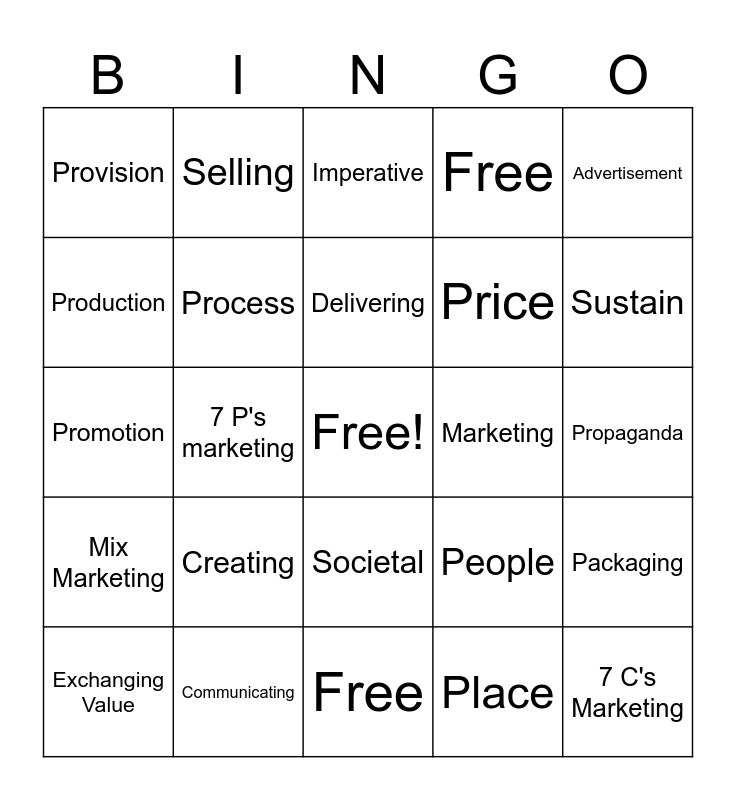 | B | I | N | G | O |
|---|---|---|---|---|
| Provision | Selling | Imperative | Free | Advertisement |
| Production | Process | Delivering | Price | Sustain |
| Promotion | 7 P's marketing | Free! | Marketing | Propaganda |
| Mix Marketing | Creating | Societal | People | Packaging |
| Exchanging Value | Communicating | Free | Place | 7 C's Marketing |